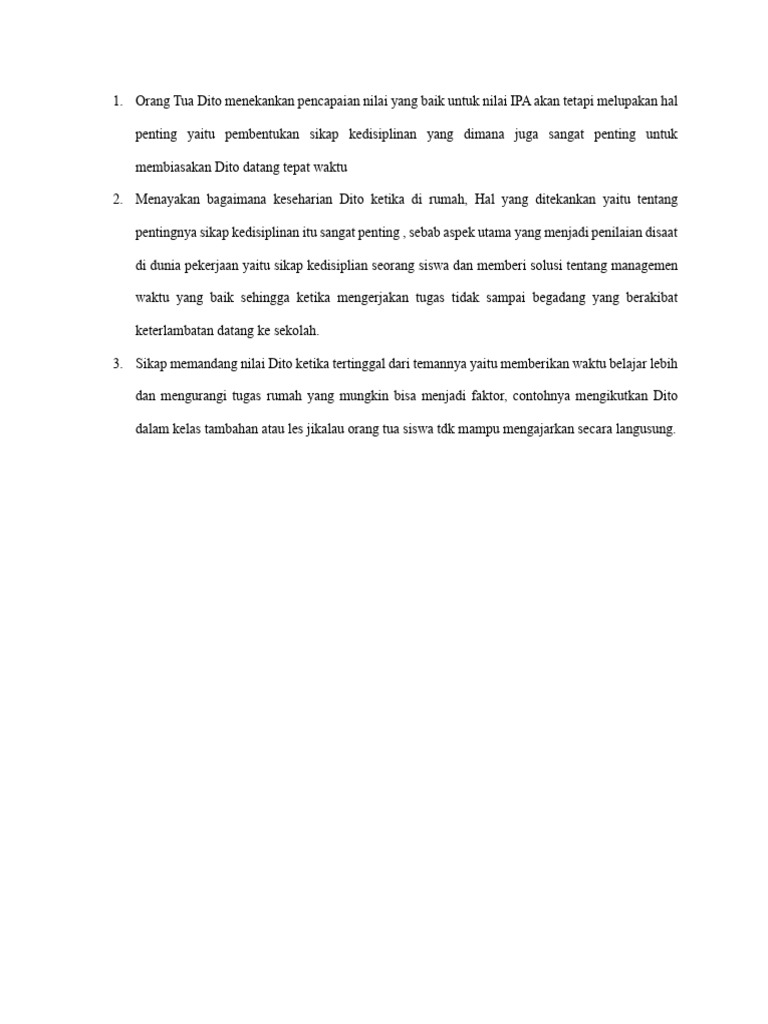 1. Orang Tua Dito menekankan pencapaian nilai yang baik untuk nilai IPA akan tetapi melupakan hal penting yaitu pembentukan sikap kedisiplinan yang dimana juga sangat penting untuk membiasakan Dito datang tepat waktu

2. Menayakan bagaimana keseharian Dito ketika di rumah, Hal yang ditekankan yaitu tentang pentingnya sikap kedisiplinan itu sangat penting , sebab aspek utama yang menjadi penilaian disaat di dunia pekerjaan yaitu sikap kedisiplian seorang siswa dan memberi solusi tentang managemen waktu yang baik sehingga ketika mengerjakan tugas tidak sampai begadang yang berakibat keterlambatan datang ke sekolah.

3. Sikap memandang nilai Dito ketika tertinggal dari temannya yaitu memberikan waktu belajar lebih dan mengurangi tugas rumah yang mungkin bisa menjadi faktor, contohnya mengikutkan Dito dalam kelas tambahan atau les jikalau orang tua siswa tdk mampu mengajarkan secara langusung.